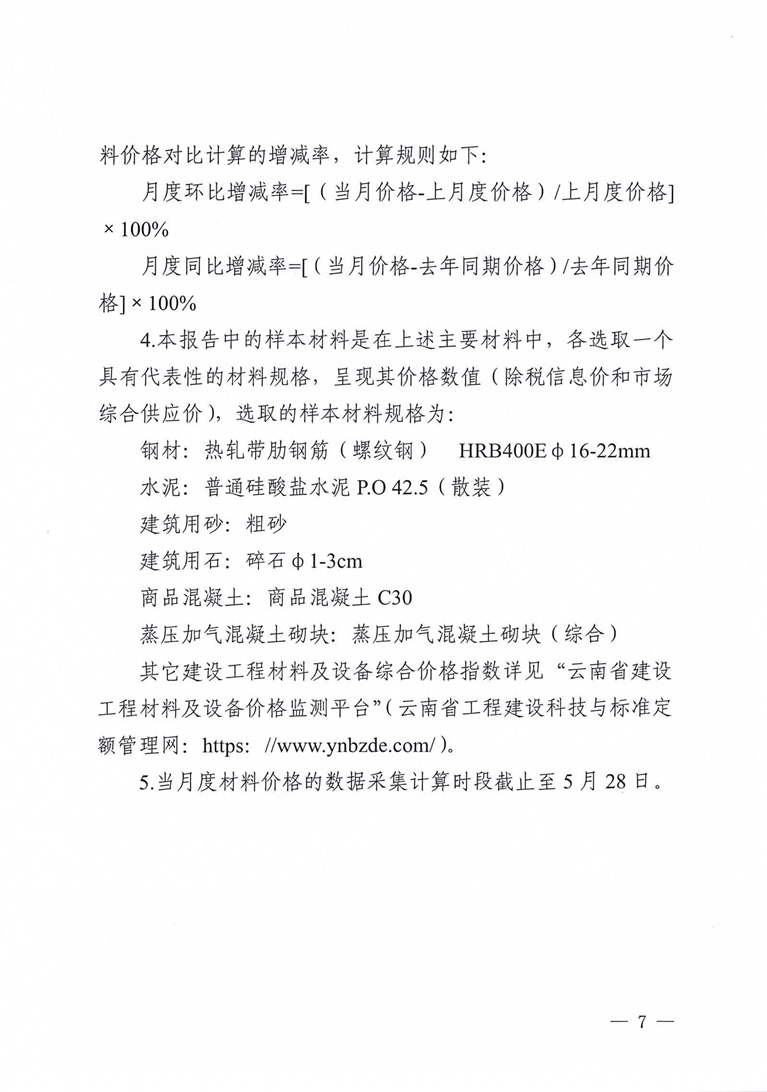 料价格对比计算的增减率，计算规则如下：

月度环比增减率=[（当月价格-上月度价格）/上月度价格]×100%

月度同比增减率=[（当月价格-去年同期价格）/去年同期价格]×100%

4.本报告中的样本材料是在上述主要材料中，各选取一个具有代表性的材料规格，呈现其价格数值（除税信息价和市场综合供应价），选取的样本材料规格为：

钢材：热轧带肋钢筋（螺纹钢） HRB400E φ 16-22mm

水泥：普通硅酸盐水泥 P.O 42.5（散装）

建筑用砂：粗砂

建筑用石：碎石 φ 1-3cm

商品混凝土：商品混凝土 C30

蒸压加气混凝土砌块：蒸压加气混凝土砌块（综合）

其它建设工程材料及设备综合价格指数详见“云南省建设工程材料及设备价格监测平台”（云南省工程建设科技与标准定额管理网：https: //www.ynbzde.com/）。

5.当月度材料价格的数据采集计算时段截止至 5 月 28 日。

— 7 —